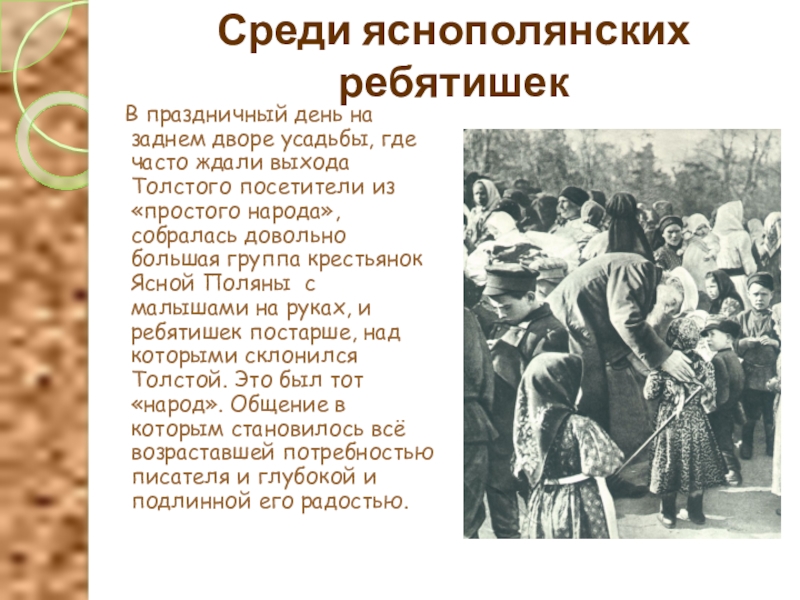 Среди яснополянских ребятишек

В праздничный день на заднем дворе усадьбы, где часто ждали выхода Толстого посетители из «простого народа», собралась довольно большая группа крестьянок Ясной Поляны с малышами на руках, и ребятишек постарше, над которыми склонился Толстой. Это был тот «народ». Общение в которым становилось всё возраставшей потребностью писателя и глубокой и подлинной его радостью.